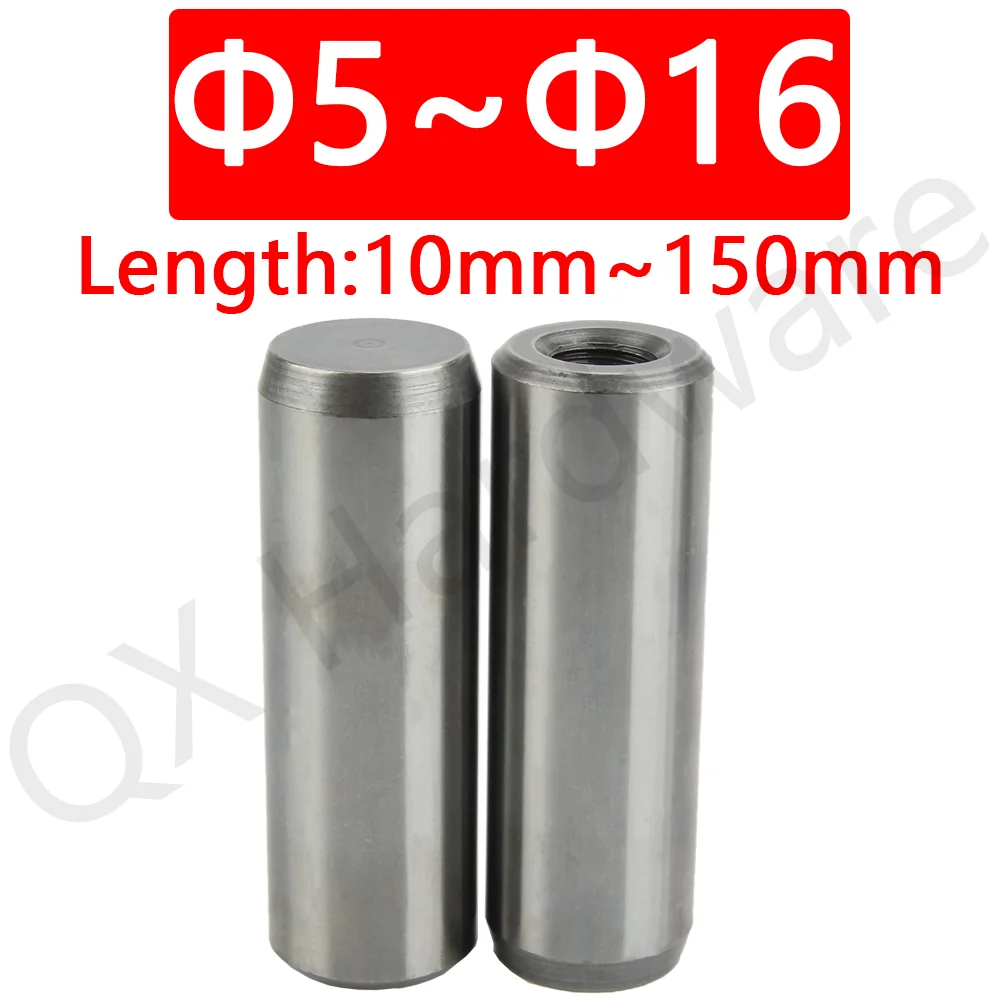 Φ5~Φ16
Length:10mm~150mm
QX Hardware